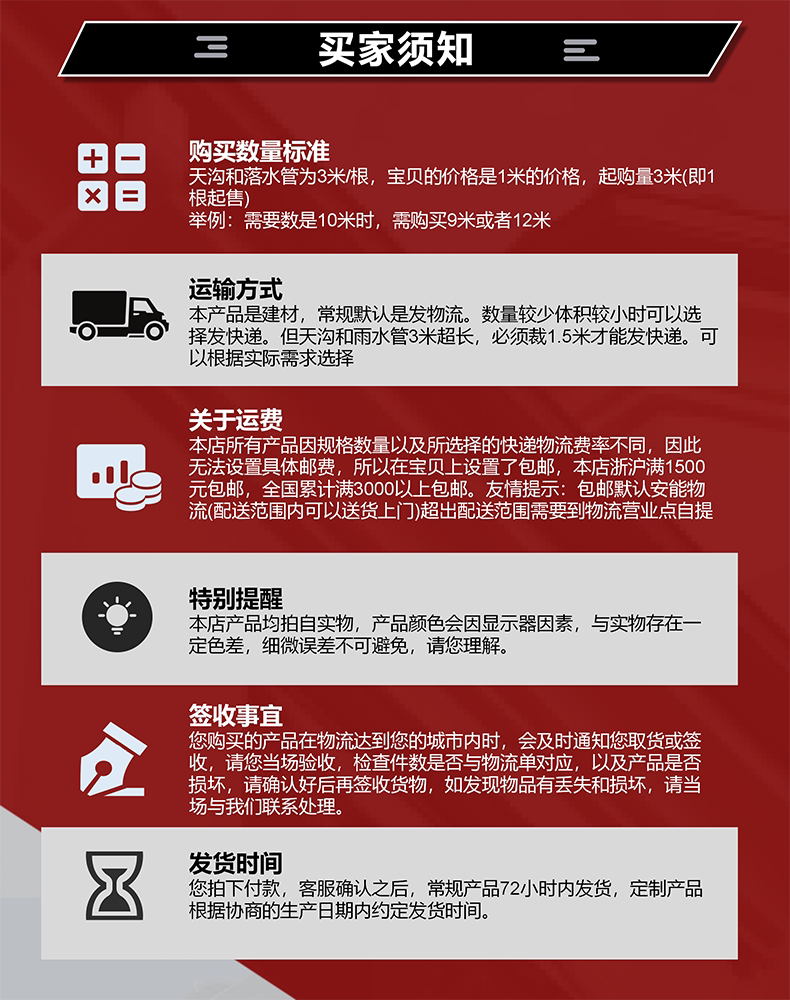 买家须知

购买数量标准

天沟和落水管为3米/根，宝贝的价格是1米的价格，起购量3米(即1根起售)

举例：需要数是10米时，需购买9米或者12米

运输方式

本产品是建材，常规默认是发物流。数量较少体积较小时可以选择发快递。但天沟和雨水管3米超长，必须裁1.5米才能发快递。可以根据实际需求选择

关于运费

本店所有产品因规格数量以及所选择的快递物流费率不同，因此无法设置具体邮费，所以在宝贝上设置了包邮，本店浙沪满1500元包邮，全国累计满3000以上包邮。友情提示：包邮默认安能物流(配送范围内可以送货上门)超出配送范围需要到物流营业点自提

特别提醒

本店产品均拍自实物，产品颜色会因显示器因素，与实物存在一定色差，细微误差不可避免，请您理解。

签收事宜

您购买的产品在物流达到您的城市内时，会及时通知您取货或签收，请您当场验收，检查件数是否与物流单对应，以及产品是否损坏，请确认好后再签收货物，如发现物品有丢失和损坏，请当场与我们联系处理。

发货时间

您拍下付款，客服确认之后，常规产品72小时内发货，定制产品根据协商的生产日期内约定发货时间。